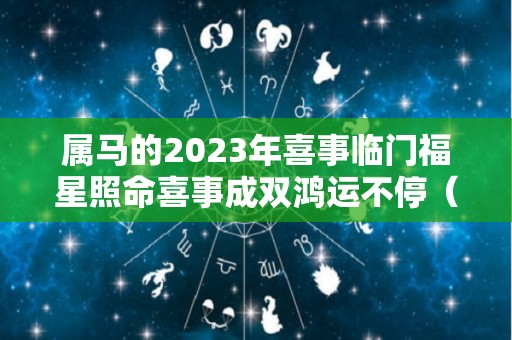 属马的2023年喜事临门福星照命喜事成双鸿运不停（